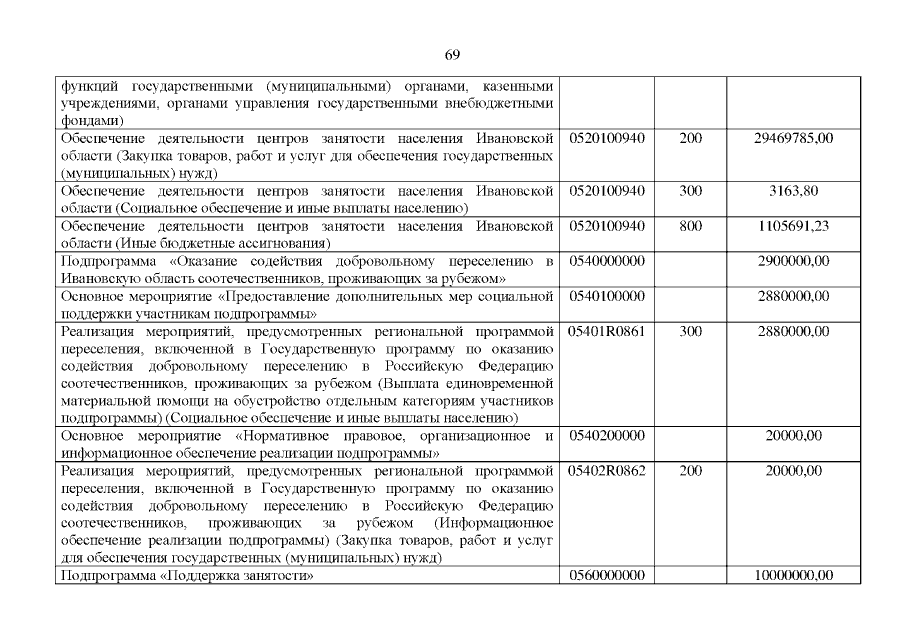 69

| | | | |
|---|---|---|---|
| функций государственными (муниципальными) органами, казенными учреждениями, органами управления государственными внебюджетными фондами) | | | |
| Обеспечение деятельности центров занятости населения Ивановской области (Закупка товаров, работ и услуг для обеспечения государственных (муниципальных) нужд) | 0520100940 | 200 | 29469785,00 |
| Обеспечение деятельности центров занятости населения Ивановской области (Социальное обеспечение и иные выплаты населению) | 0520100940 | 300 | 3163,80 |
| Обеспечение деятельности центров занятости населения Ивановской области (Иные бюджетные ассигнования) | 0520100940 | 800 | 1105691,23 |
| Подпрограмма «Оказание содействия добровольному переселению в Ивановскую область соотечественников, проживающих за рубежом» | 0540000000 | | 2900000,00 |
| Основное мероприятие «Предоставление дополнительных мер социальной поддержки участникам подпрограммы» | 0540100000 | | 2880000,00 |
| Реализация мероприятий, предусмотренных региональной программой переселения, включенной в Государственную программу по оказанию содействия добровольному переселению в Российскую Федерацию соотечественников, проживающих за рубежом (Выплата единовременной материальной помощи на обустройство отдельным категориям участников подпрограммы) (Социальное обеспечение и иные выплаты населению) | 05401R0861 | 300 | 2880000,00 |
| Основное мероприятие «Нормативное правовое, организационное и информационное обеспечение реализации подпрограммы» | 0540200000 | | 20000,00 |
| Реализация мероприятий, предусмотренных региональной программой переселения, включенной в Государственную программу по оказанию содействия добровольному переселению в Российскую Федерацию соотечественников, проживающих за рубежом (Информационное обеспечение реализации подпрограммы) (Закупка товаров, работ и услуг для обеспечения государственных (муниципальных) нужд) | 05402R0862 | 200 | 20000,00 |
| Подпрограмма «Поддержка занятости» | 0560000000 | | 10000000,00 |